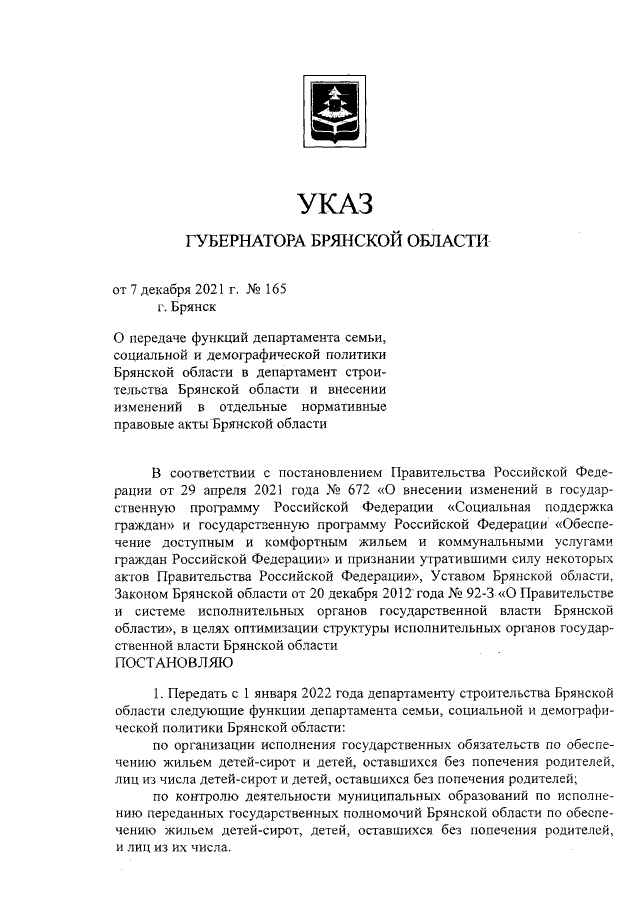 УКАЗ
ГУБЕРНАТОРА БРЯНСКОЙ ОБЛАСТИ

от 7 декабря 2021 г. № 165
г. Брянск

О передаче функций департамента семьи, социальной и демографической политики Брянской области в департамент строительства Брянской области и внесении изменений в отдельные нормативные правовые акты Брянской области

В соответствии с постановлением Правительства Российской Федерации от 29 апреля 2021 года № 672 «О внесении изменений в государственную программу Российской Федерации «Социальная поддержка граждан» и государственную программу Российской Федерации «Обеспечение доступным и комфортным жильем и коммунальными услугами граждан Российской Федерации» и признании утратившими силу некоторых актов Правительства Российской Федерации», Уставом Брянской области, Законом Брянской области от 20 декабря 2012 года № 92-З «О Правительстве и системе исполнительных органов государственной власти Брянской области», в целях оптимизации структуры исполнительных органов государственной власти Брянской области
ПОСТАНОВЛЯЮ

1. Передать с 1 января 2022 года департаменту строительства Брянской области следующие функции департамента семьи, социальной и демографической политики Брянской области:

по организации исполнения государственных обязательств по обеспечению жильем детей-сирот и детей, оставшихся без попечения родителей, лиц из числа детей-сирот и детей, оставшихся без попечения родителей;

по контролю деятельности муниципальных образований по исполнению переданных государственных полномочий Брянской области по обеспечению жильем детей-сирот, детей, оставшихся без попечения родителей, и лиц из их числа.